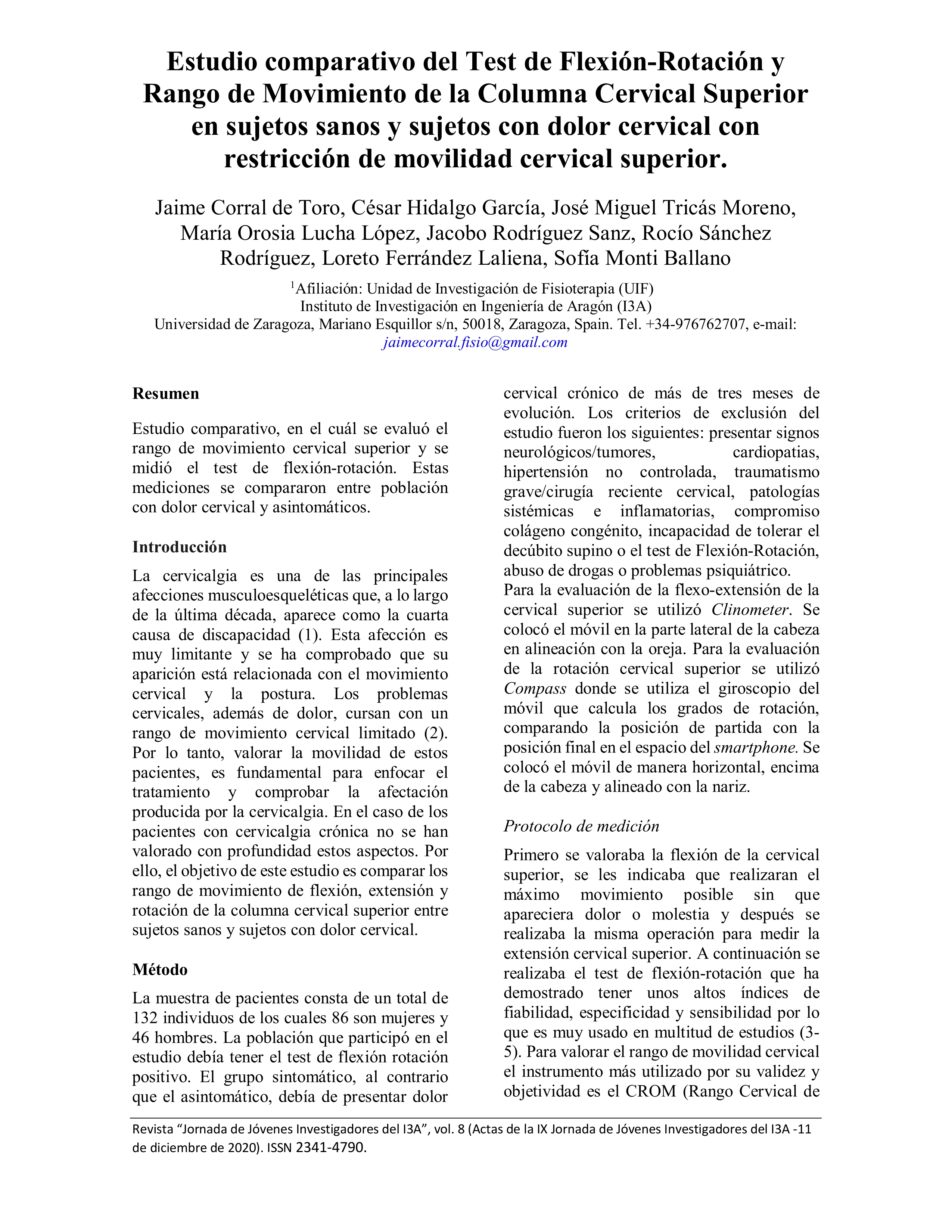 Estudio comparativo del Test de Flexión-Rotación y Rango de Movimiento de la Columna Cervical Superior en sujetos sanos y sujetos con dolor cervical con restricción de movilidad cervical superior.

Jaime Corral de Toro, César Hidalgo García, José Miguel Tricás Moreno, María Orosia Lucha López, Jacobo Rodríguez Sanz, Rocío Sánchez Rodríguez, Loreto Ferrández Laliena, Sofía Monti Ballano

$^1$Afiliación: Unidad de Investigación de Fisioterapia (UIF)
Instituto de Investigación en Ingeniería de Aragón (I3A)
Universidad de Zaragoza, Mariano Esquillor s/n, 50018, Zaragoza, Spain. Tel. +34-976762707, e-mail: jaimecorral.fisio@gmail.com

Resumen

Estudio comparativo, en el cuál se evaluó el rango de movimiento cervical superior y se midió el test de flexión-rotación. Estas mediciones se compararon entre población con dolor cervical y asintomáticos.

Introducción

La cervicalgia es una de las principales afecciones musculoesqueléticas que, a lo largo de la última década, aparece como la cuarta causa de discapacidad (1). Esta afección es muy limitante y se ha comprobado que su aparición está relacionada con el movimiento cervical y la postura. Los problemas cervicales, además de dolor, cursan con un rango de movimiento cervical limitado (2). Por lo tanto, valorar la movilidad de estos pacientes, es fundamental para enfocar el tratamiento y comprobar la afectación producida por la cervicalgia. En el caso de los pacientes con cervicalgia crónica no se han valorado con profundidad estos aspectos. Por ello, el objetivo de este estudio es comparar los rango de movimiento de flexión, extensión y rotación de la columna cervical superior entre sujetos sanos y sujetos con dolor cervical.

Método

La muestra de pacientes consta de un total de 132 individuos de los cuales 86 son mujeres y 46 hombres. La población que participó en el estudio debía tener el test de flexión rotación positivo. El grupo sintomático, al contrario que el asintomático, debía de presentar dolor cervical crónico de más de tres meses de evolución. Los criterios de exclusión del estudio fueron los siguientes: presentar signos neurológicos/tumores, cardiopatias, hipertensión no controlada, traumatismo grave/cirugía reciente cervical, patologías sistémicas e inflamatorias, compromiso colágeno congénito, incapacidad de tolerar el decúbito supino o el test de Flexión-Rotación, abuso de drogas o problemas psiquiátrico.
Para la evaluación de la flexo-extensión de la cervical superior se utilizó Clinometer. Se colocó el móvil en la parte lateral de la cabeza en alineación con la oreja. Para la evaluación de la rotación cervical superior se utilizó Compass donde se utiliza el giroscopio del móvil que calcula los grados de rotación, comparando la posición de partida con la posición final en el espacio del smartphone. Se colocó el móvil de manera horizontal, encima de la cabeza y alineado con la nariz.

Protocolo de medición

Primero se valoraba la flexión de la cervical superior, se les indicaba que realizaran el máximo movimiento posible sin que apareciera dolor o molestia y después se realizaba la misma operación para medir la extensión cervical superior. A continuación se realizaba el test de flexión-rotación que ha demostrado tener unos altos índices de fiabilidad, especificidad y sensibilidad por lo que es muy usado en multitud de estudios (3-5). Para valorar el rango de movilidad cervical el instrumento más utilizado por su validez y objetividad es el CROM (Rango Cervical de

Revista “Jornada de Jóvenes Investigadores del I3A”, vol. 8 (Actas de la IX Jornada de Jóvenes Investigadores del I3A -11 de diciembre de 2020). ISSN 2341-4790.